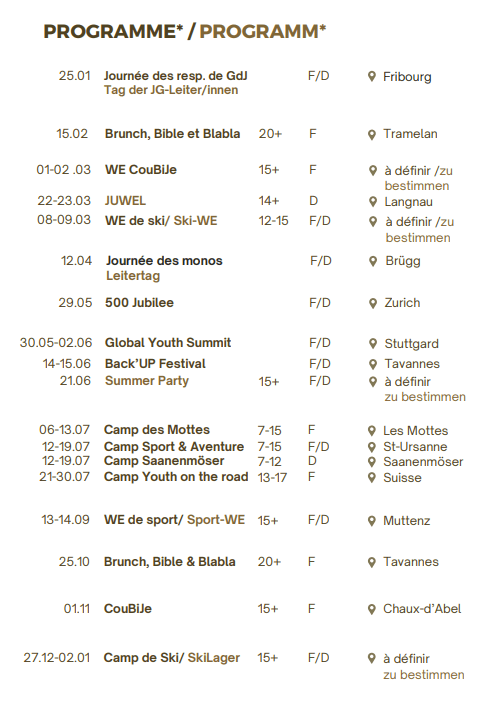 PROGRAMME* / PROGRAMM*

| | | | | |
|---|---|---|---|---|
| 25.01 | Journée des resp. de GdJ Tag der JG-Leiter/innen | | F/D | Fribourg |
| 15.02 | Brunch, Bible et Blabla | 20+ | F | Tramelan |
| 01-02 .03 | WE CouBiJe | 15+ | F | à définir /zu bestimmen |
| 22-23.03 | JUWEL | 14+ | D | Langnau |
| 08-09.03 | WE de ski/ Ski-WE | 12-15 | F/D | à définir /zu bestimmen |
| 12.04 | Journée des monos Leitertag | | F/D | Brügg |
| 29.05 | 500 Jubilee | | F/D | Zurich |
| 30.05-02.06 | Global Youth Summit | | F/D | Stuttgard |
| 14-15.06 | Back'UP Festival | | F/D | Tavannes |
| 21.06 | Summer Party | 15+ | F/D | à définir zu bestimmen |
| 06-13.07 | Camp des Mottes | 7-15 | F | Les Mottes |
| 12-19.07 | Camp Sport & Aventure | 7-15 | F/D | St-Ursanne |
| 12-19.07 | Camp Saanenmöser | 7-12 | D | Saanenmöser |
| 21-30.07 | Camp Youth on the road | 13-17 | F | Suisse |
| 13-14.09 | WE de sport/ Sport-WE | 15+ | F/D | Muttenz |
| 25.10 | Brunch, Bible & Blabla | 20+ | F | Tavannes |
| 01.11 | CouBiJe | 15+ | F | Chaux-d'Abel |
| 27.12-02.01 | Camp de Ski/ SkiLager | 15+ | F/D | à définir zu bestimmen |